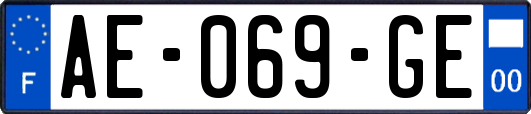 F

AE-069-GE

00